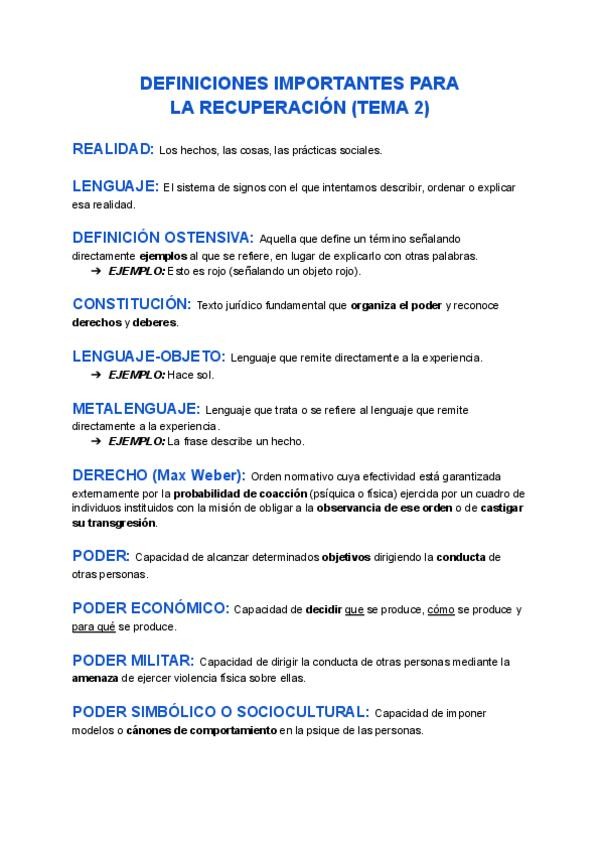 DEFINICIONES IMPORTANTES PARA LA RECUPERACIÓN (TEMA 2)

REALIDAD: Los hechos, las cosas, las prácticas sociales.

LENGUAJE: El sistema de signos con el que intentamos describir, ordenar o explicar esa realidad.

DEFINICIÓN OSTENSIVA: Aquella que define un término señalando directamente ejemplos al que se refiere, en lugar de explicarlo con otras palabras.
➔ EJEMPLO: Esto es rojo (señalando un objeto rojo).

CONSTITUCIÓN: Texto jurídico fundamental que organiza el poder y reconoce derechos y deberes.

LENGUAJE-OBJETO: Lenguaje que remite directamente a la experiencia.
➔ EJEMPLO: Hace sol.

METALENGUAJE: Lenguaje que trata o se refiere al lenguaje que remite directamente a la experiencia.
➔ EJEMPLO: La frase describe un hecho.

DERECHO (Max Weber): Orden normativo cuya efectividad está garantizada externamente por la probabilidad de coacción (psíquica o física) ejercida por un cuadro de individuos instituidos con la misión de obligar a la observancia de ese orden o de castigar su transgresión.

PODER: Capacidad de alcanzar determinados objetivos dirigiendo la conducta de otras personas.

PODER ECONÓMICO: Capacidad de decidir que se produce, cómo se produce y para qué se produce.

PODER MILITAR: Capacidad de dirigir la conducta de otras personas mediante la amenaza de ejercer violencia física sobre ellas.

PODER SIMBÓLICO O SOCIOCULTURAL: Capacidad de imponer modelos o cánones de comportamiento en la psique de las personas.